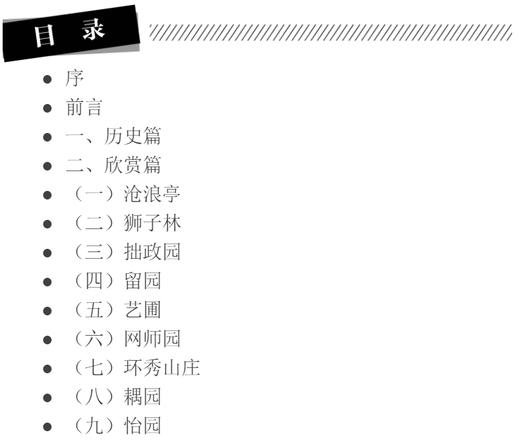 目　录

- 序
- 前言
- 一、历史篇
- 二、欣赏篇
- （一）沧浪亭
- （二）狮子林
- （三）拙政园
- （四）留园
- （五）艺圃
- （六）网师园
- （七）环秀山庄
- （八）耦园
- （九）怡园